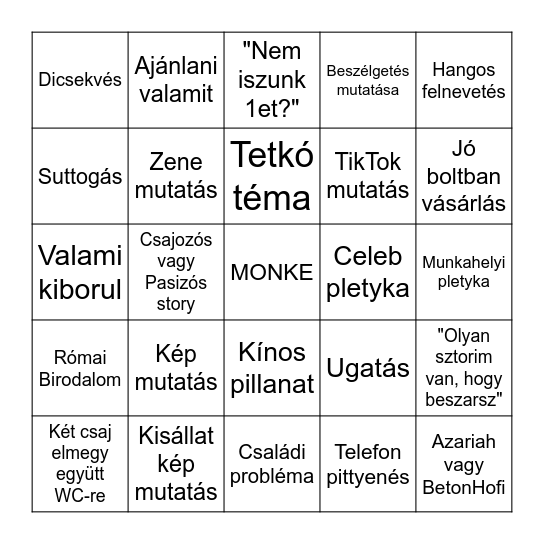 | | | | | |
|---|---|---|---|---|
| Dicsekvés | Ajánlani valamit | "Nem iszunk 1et?" | Beszélgetés mutatása | Hangos felnevetés |
| Suttogás | Zene mutatás | Tetkó téma | TikTok mutatás | Jó boltban vásárlás |
| Valami kiborul | Csajozós vagy Pasizós story | MONKE | Celeb pletyka | Munkahelyi pletyka |
| Római Birodalom | Kép mutatás | Kínos pillanat | Ugatás | "Olyan sztorim van, hogy beszarsz" |
| Két csaj elmegy együtt WC-re | Kisállat kép mutatás | Családi probléma | Telefon pittyenés | Azariah vagy BetonHofi |